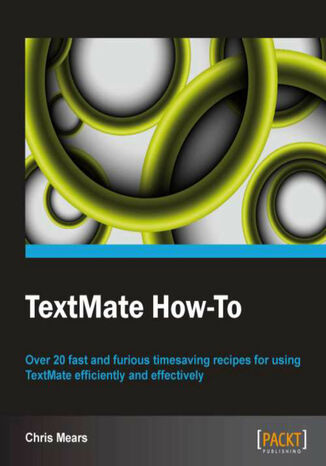 TextMate How-To

Over 20 fast and furious timesaving recipes for using TextMate efficiently and effectively

Chris Mears

[PACKT]
PUBLISHING